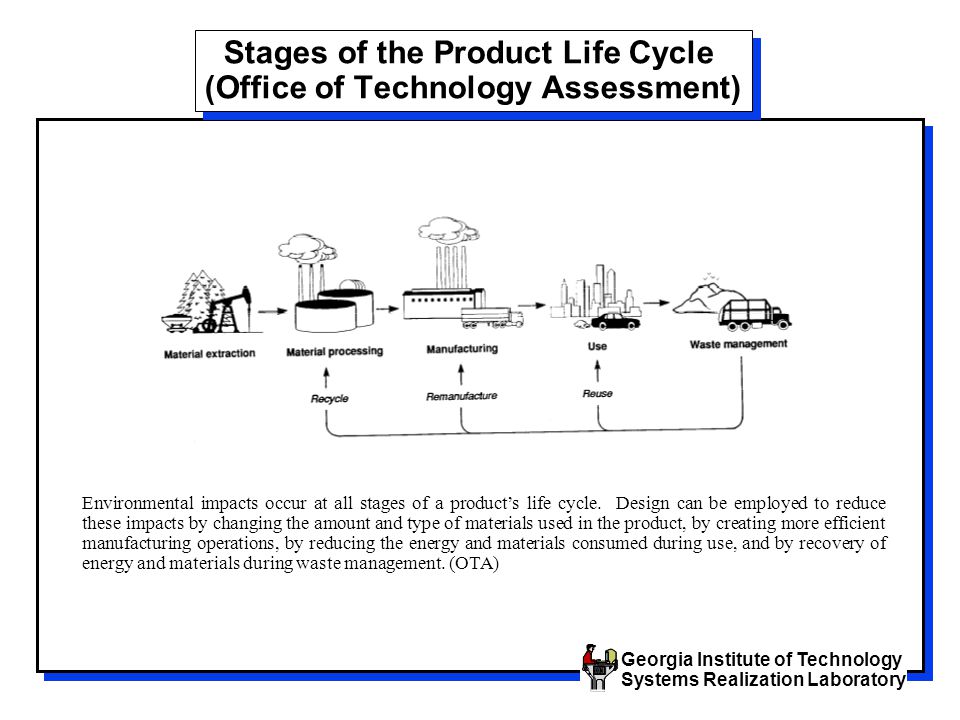 Stages of the Product Life Cycle
(Office of Technology Assessment)

Material extraction
Material processing
Manufacturing
Use
Waste management
Recycle
Remanufacture
Reuse

Environmental impacts occur at all stages of a product's life cycle. Design can be employed to reduce these impacts by changing the amount and type of materials used in the product, by creating more efficient manufacturing operations, by reducing the energy and materials consumed during use, and by recovery of energy and materials during waste management. (OTA)

Georgia Institute of Technology
Systems Realization Laboratory